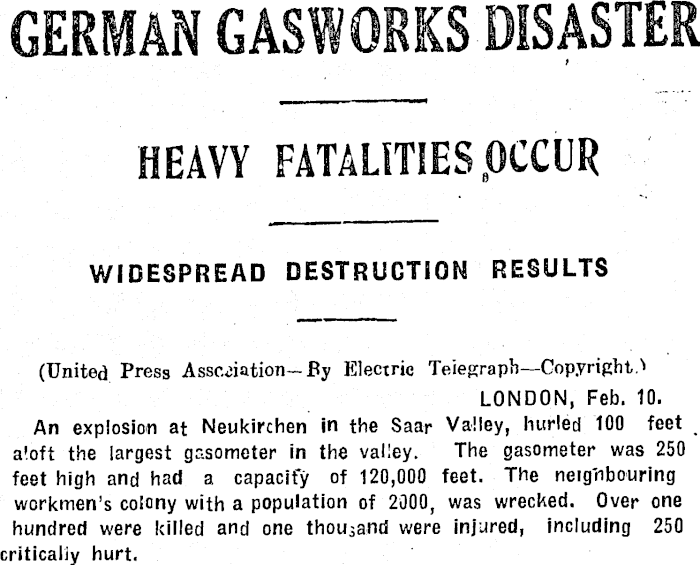 GERMAN GASWORKS DISASTER

HEAVY FATALITIES OCCUR

WIDESPREAD DESTRUCTION RESULTS

(United Press Association—By Electric Telegraph—Copyright.)

LONDON, Feb. 10.

An explosion at Neukirchen in the Saar Valley, hurled 100 feet aloft the largest gasometer in the valley. The gasometer was 250 feet high and had a capacity of 120,000 feet. The neighbouring workmen's colony with a population of 2000, was wrecked. Over one hundred were killed and one thousand were injured, including 250 critically hurt.